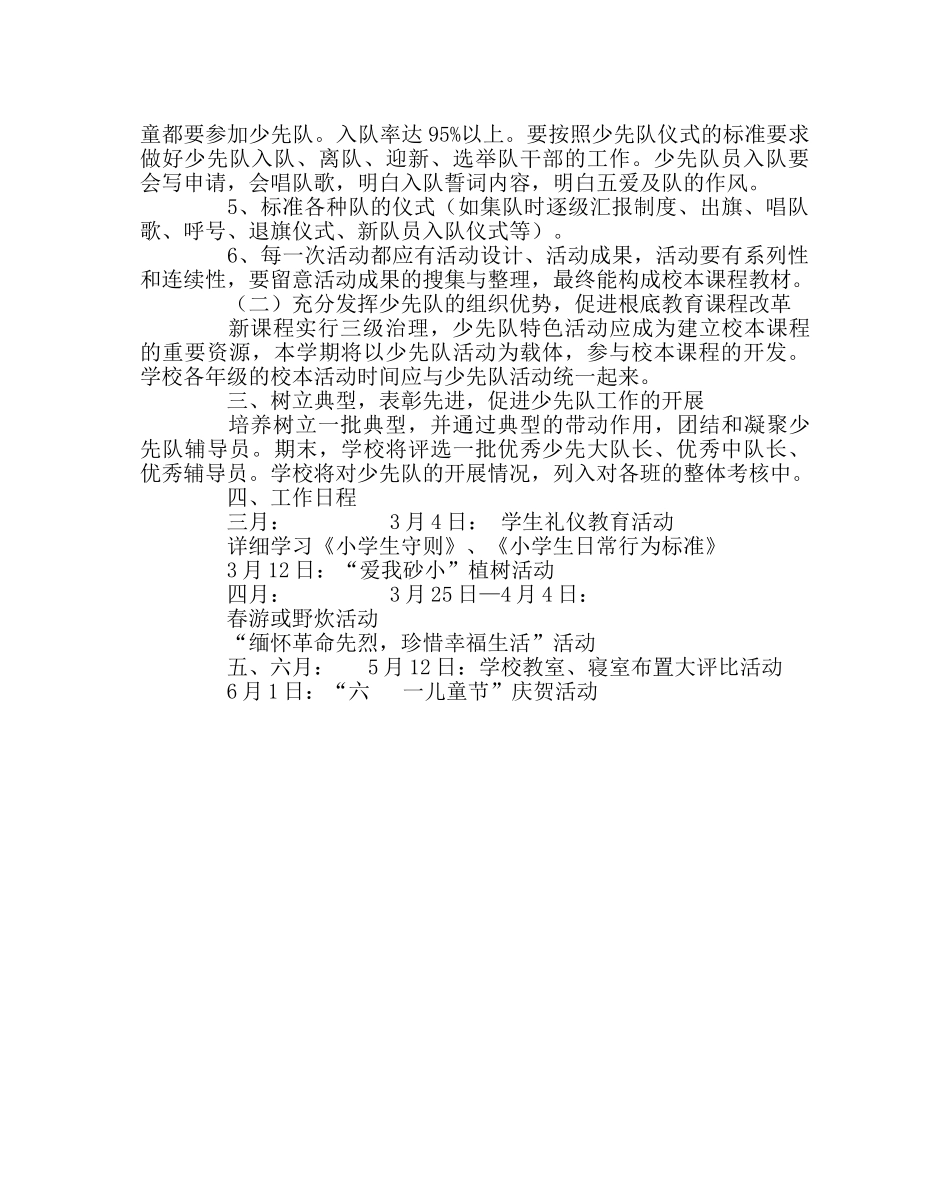 童都要参加少先队。入队率达 95%以上。要按照少先队仪式的标准要求做好少先队入队、离队、迎新、选举队干部的工作。少先队员入队要会写申请，会唱队歌，明白入队誓词内容，明白五爱及队的作风。

5、标准各种队的仪式（如集队时逐级汇报制度、出旗、唱队歌、呼号、退旗仪式、新队员入队仪式等）。

6、每一次活动都应有活动设计、活动成果，活动要有系列性和连续性，要留意活动成果的搜集与整理，最终能构成校本课程教材。

（二）充分发挥少先队的组织优势，促进根底教育课程改革

新课程实行三级治理，少先队特色活动应成为建立校本课程的重要资源，本学期将以少先队活动为载体，参与校本课程的开发。学校各年级的校本活动时间应与少先队活动统一起来。

三、树立典型，表彰先进，促进少先队工作的开展

培养树立一批典型，并通过典型的带动作用，团结和凝聚少先队辅导员。期末，学校将评选一批优秀少先大队长、优秀中队长、优秀辅导员。学校将对少先队的开展情况，列入对各班的整体考核中。

四、工作日程

三月： 3 月 4 日： 学生礼仪教育活动

详细学习《小学生守则》、《小学生日常行为标准》

3 月 12 日：“爱我砂小”植树活动

四月： 3 月 25 日—4 月 4 日：

春游或野炊活动

“缅怀革命先烈，珍惜幸福生活”活动

五、六月： 5 月 12 日：学校教室、寝室布置大评比活动

6 月 1 日：“六 一儿童节”庆贺活动